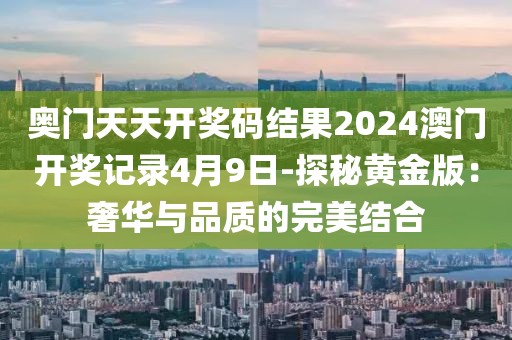 奥门天天开奖码结果2024澳门开奖记录4月9日-探秘黄金版：奢华与品质的完美结合